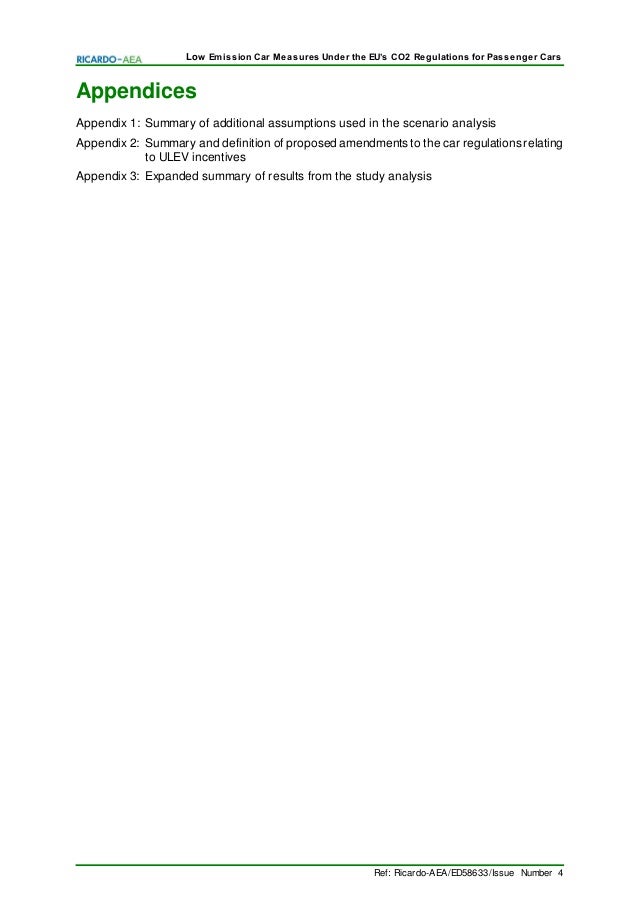 RICARDO-AEA Low Emission Car Measures Under the EU's CO2 Regulations for Passenger Cars

Appendices

Appendix 1: Summary of additional assumptions used in the scenario analysis

Appendix 2: Summary and definition of proposed amendments to the car regulations relating to ULEV incentives

Appendix 3: Expanded summary of results from the study analysis

Ref: Ricardo-AEA/ED58633/Issue Number 4